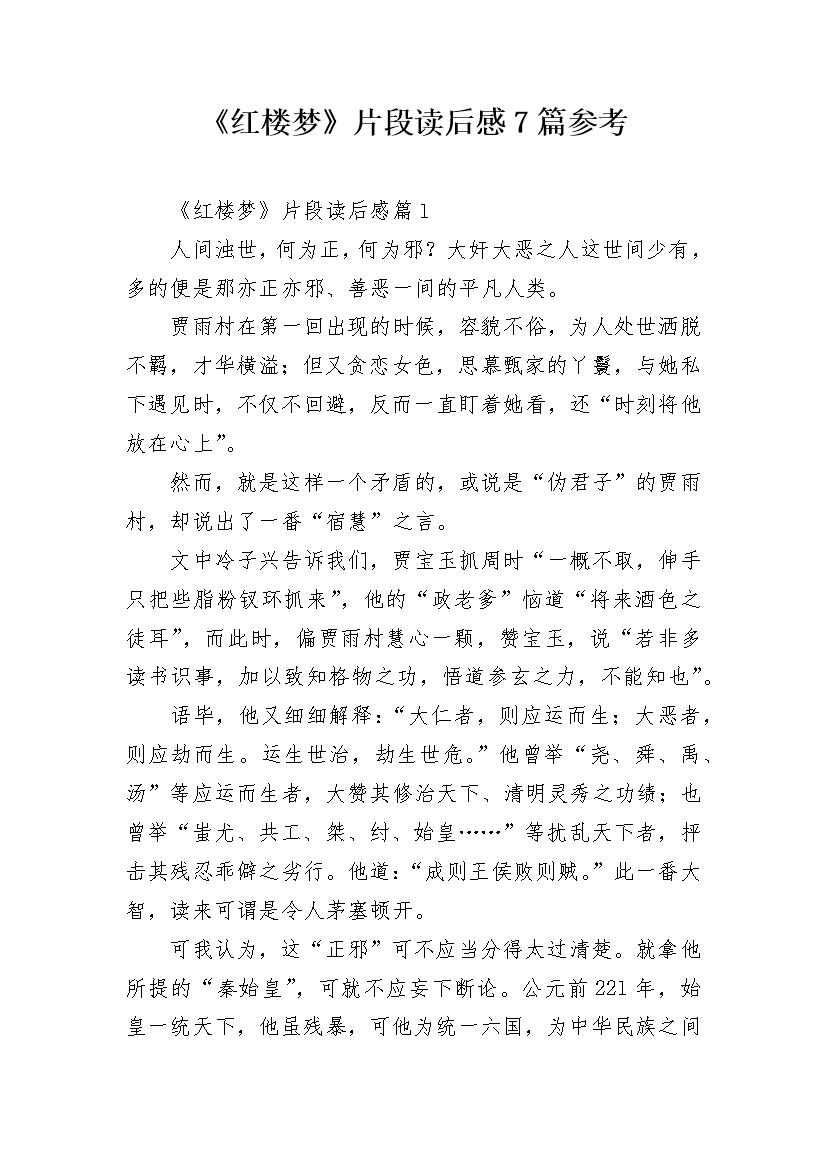 《红楼梦》片段读后感7篇参考

《红楼梦》片段读后感篇1

人间浊世，何为正，何为邪？大奸大恶之人这世间少有，多的便是那亦正亦邪、善恶一间的平凡人类。

贾雨村在第一回出现的时候，容貌不俗，为人处世洒脱不羁，才华横溢；但又贪恋女色，思慕甄家的丫鬟，与她私下遇见时，不仅不回避，反而一直盯着她看，还“时刻将他放在心上”。

然而，就是这样一个矛盾的，或说是“伪君子”的贾雨村，却说出了一番“宿慧”之言。

文中冷子兴告诉我们，贾宝玉抓周时“一概不取，伸手只把些脂粉钗环抓来”，他的“政老爹”恼道“将来酒色之徒耳”，而此时，偏贾雨村慧心一颗，赞宝玉，说“若非多读书识事，加以致知格物之功，悟道参玄之力，不能知也”。

语毕，他又细细解释：“大仁者，则应运而生；大恶者，则应劫而生。运生世治，劫生世危。”他曾举“尧、舜、禹、汤”等应运而生者，大赞其修治天下、清明灵秀之功绩；也曾举“蚩尤、共工、桀、纣、始皇……”等扰乱天下者，抨击其残忍乖僻之劣行。他道：“成则王侯败则贼。”此一番大智，读来可谓是令人茅塞顿开。

可我认为，这“正邪”可不应当分得太过清楚。就拿他所提的“秦始皇”，可就不应妄下断论。公元前221年，始皇一统天下，他虽残暴，可他为统一六国，为中华民族之间